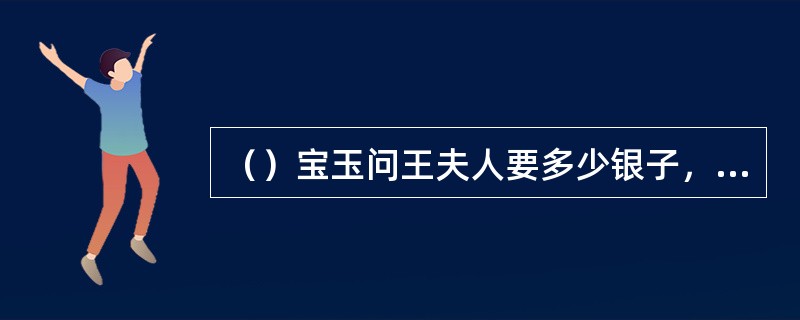 （）宝玉问王夫人要多少银子，...